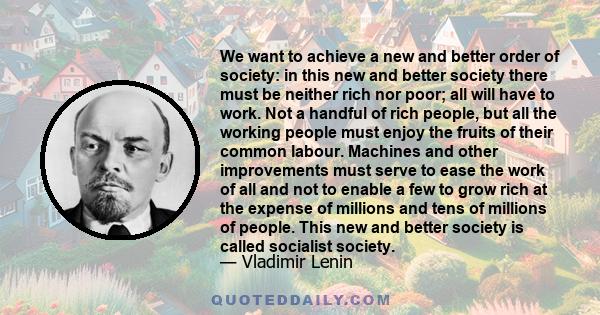 We want to achieve a new and better order of society: in this new and better society there must be neither rich nor poor; all will have to work. Not a handful of rich people, but all the working people must enjoy the fruits of their common labour. Machines and other improvements must serve to ease the work of all and not to enable a few to grow rich at the expense of millions and tens of millions of people. This new and better society is called socialist society.
— Vladimir Lenin

QUOTEDDAILY.COM